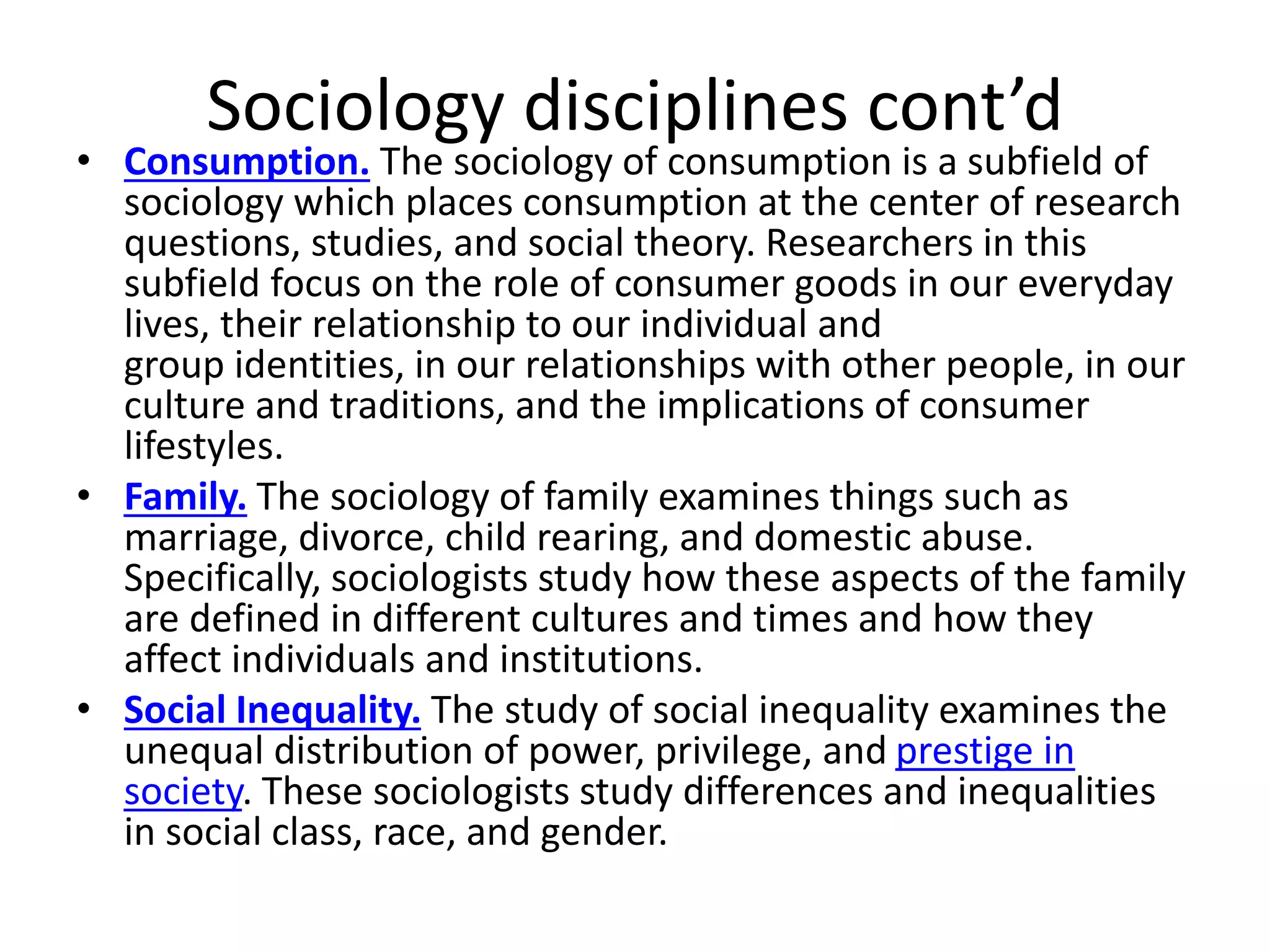 Sociology disciplines cont’d

• Consumption. The sociology of consumption is a subfield of sociology which places consumption at the center of research questions, studies, and social theory. Researchers in this subfield focus on the role of consumer goods in our everyday lives, their relationship to our individual and group identities, in our relationships with other people, in our culture and traditions, and the implications of consumer lifestyles.

• Family. The sociology of family examines things such as marriage, divorce, child rearing, and domestic abuse. Specifically, sociologists study how these aspects of the family are defined in different cultures and times and how they affect individuals and institutions.

• Social Inequality. The study of social inequality examines the unequal distribution of power, privilege, and prestige in society. These sociologists study differences and inequalities in social class, race, and gender.